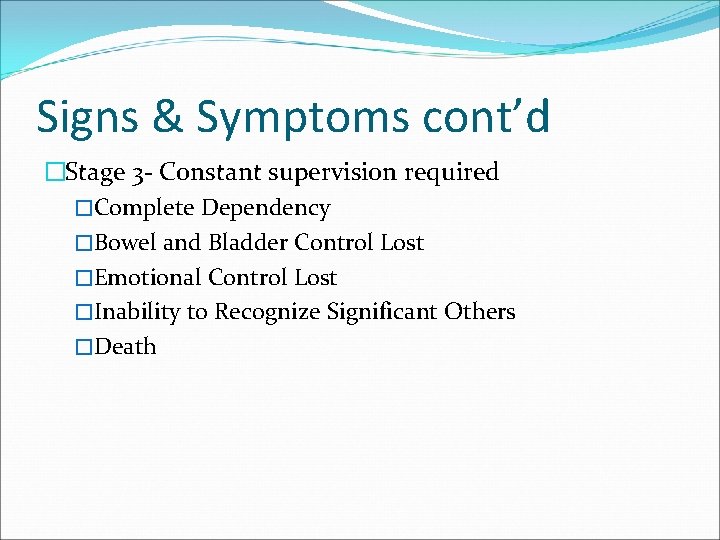 Signs & Symptoms cont’d

□Stage 3- Constant supervision required

□Complete Dependency

□Bowel and Bladder Control Lost

□Emotional Control Lost

□Inability to Recognize Significant Others

□Death